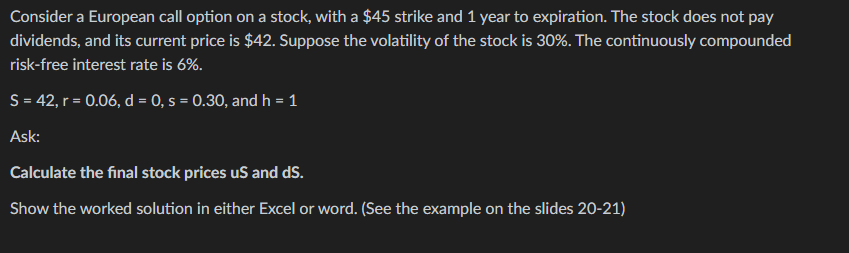 Consider a European call option on a stock, with a \$45 strike and 1 year to expiration. The stock does not pay dividends, and its current price is \$42. Suppose the volatility of the stock is 30%. The continuously compounded risk-free interest rate is 6%.

S = 42, r = 0.06, d = 0, s = 0.30, and h = 1

Ask:

Calculate the final stock prices uS and dS.

Show the worked solution in either Excel or word. (See the example on the slides 20-21)